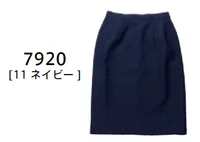 7920
[11 ネイビー ]